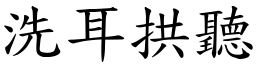 洗耳拱聽